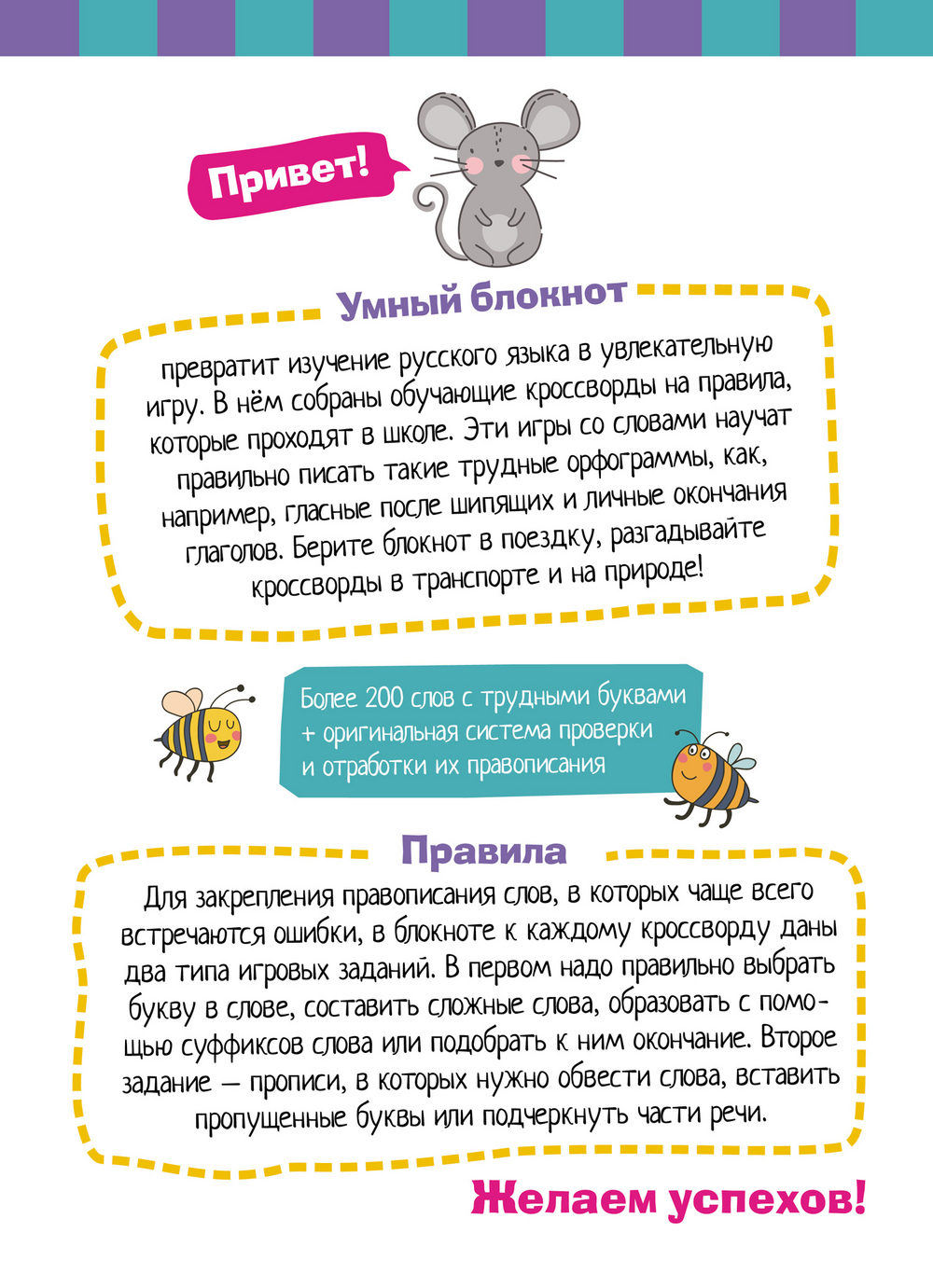 Привет!

Умный блокнот

превратит изучение русского языка в увлекательную игру. В нём собраны обучающие кроссворды на правила, которые проходят в школе. Эти игры со словами научат правильно писать такие трудные орфограммы, как, например, гласные после шипящих и личные окончания глаголов. Берите блокнот в поездку, разгадывайте кроссворды в транспорте и на природе!

Более 200 слов с трудными буквами + оригинальная система проверки и отработки их правописания

Правила

Для закрепления правописания слов, в которых чаще всего встречаются ошибки, в блокноте к каждому кроссворду даны два типа игровых заданий. В первом надо правильно выбрать букву в слове, составить сложные слова, образовать с помощью суффиксов слова или подобрать к ним окончание. Второе задание — прописи, в которых нужно обвести слова, вставить пропущенные буквы или подчеркнуть части речи.

Желаем успехов!